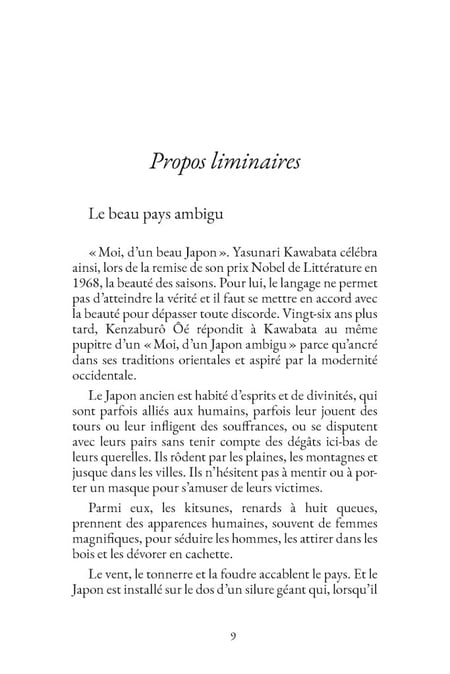 Propos liminaires

Le beau pays ambigu

« Moi, d'un beau Japon ». Yasunari Kawabata célébra ainsi, lors de la remise de son prix Nobel de Littérature en 1968, la beauté des saisons. Pour lui, le langage ne permet pas d'atteindre la vérité et il faut se mettre en accord avec la beauté pour dépasser toute discorde. Vingt-six ans plus tard, Kenzaburô Ôé répondit à Kawabata au même pupitre d'un « Moi, d'un Japon ambigu » parce qu'ancré dans ses traditions orientales et aspiré par la modernité occidentale.

Le Japon ancien est habité d'esprits et de divinités, qui sont parfois alliés aux humains, parfois leur jouent des tours ou leur infligent des souffrances, ou se disputent avec leurs pairs sans tenir compte des dégâts ici-bas de leurs querelles. Ils rôdent par les plaines, les montagnes et jusque dans les villes. Ils n'hésitent pas à mentir ou à porter un masque pour s'amuser de leurs victimes.

Parmi eux, les kitsunes, renards à huit queues, prennent des apparences humaines, souvent de femmes magnifiques, pour séduire les hommes, les attirer dans les bois et les dévorer en cachette.

Le vent, le tonnerre et la foudre accablent le pays. Et le Japon est installé sur le dos d'un silure géant qui, lorsqu'il

9